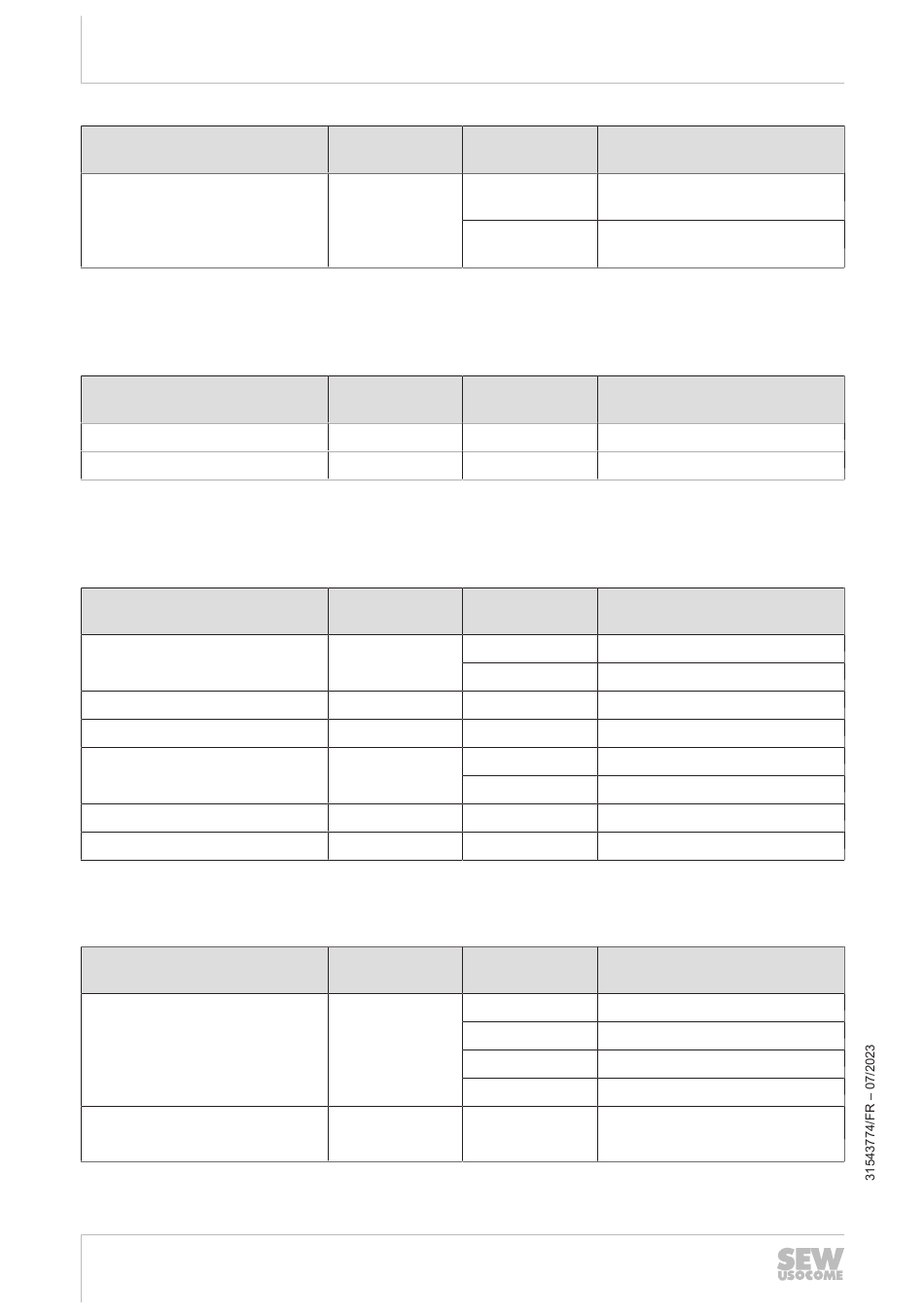 31543774/FR – 07/2023

SEW
USOCOME